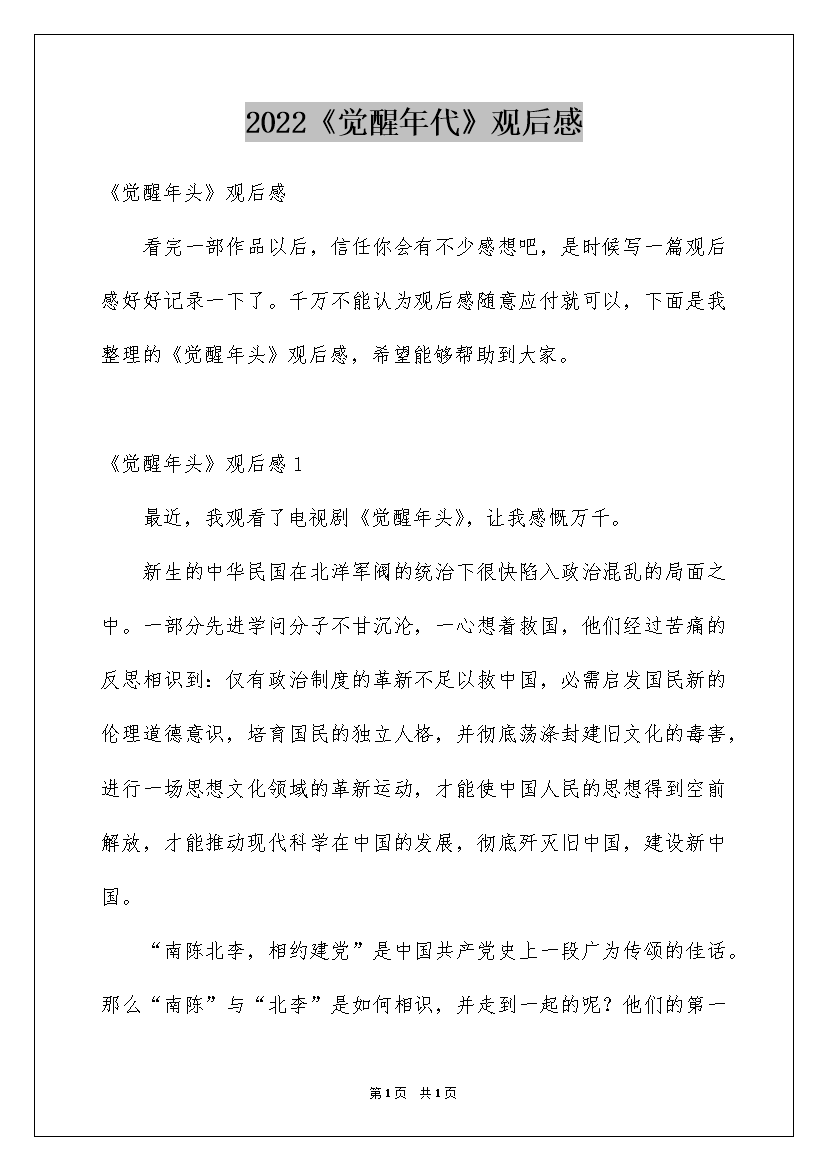 2022《觉醒年代》观后感

《觉醒年头》观后感

看完一部作品以后，信任你会有不少感想吧，是时候写一篇观后感好好记录一下了。千万不能认为观后感随意应付就可以，下面是我整理的《觉醒年头》观后感，希望能够帮助到大家。

《觉醒年头》观后感1

最近，我观看了电视剧《觉醒年头》，让我感慨万千。

新生的中华民国在北洋军阀的统治下很快陷入政治混乱的局面之中。一部分先进学问分子不甘沉沦，一心想着救国，他们经过苦痛的反思相识到：仅有政治制度的革新不足以救中国，必需启发国民新的伦理道德意识，培育国民的独立人格，并彻底荡涤封建旧文化的毒害，进行一场思想文化领域的革新运动，才能使中国人民的思想得到空前解放，才能推动现代科学在中国的发展，彻底歼灭旧中国，建设新中国。

“南陈北李，相约建党”是中国共产党史上一段广为传颂的佳话。那么“南陈”与“北李”是如何相识，并走到一起的呢？他们的第一

第1页 共1页